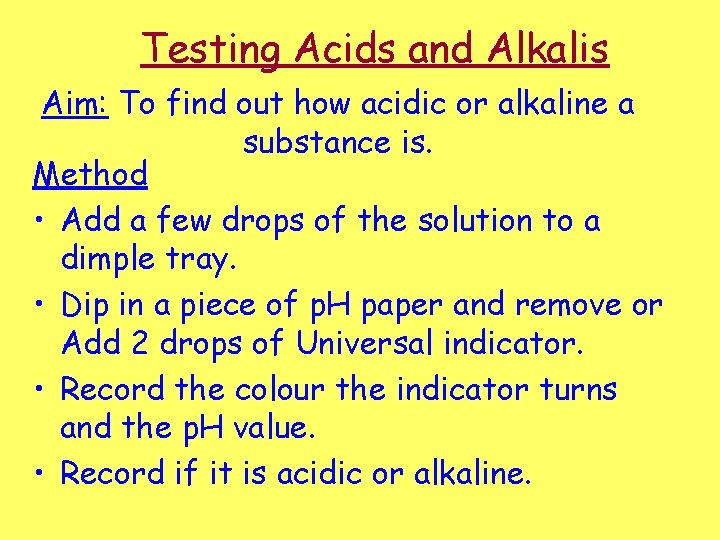 Testing Acids and Alkalis

Aim: To find out how acidic or alkaline a substance is.

Method

• Add a few drops of the solution to a dimple tray.

• Dip in a piece of pH paper and remove or Add 2 drops of Universal indicator.

• Record the colour the indicator turns and the pH value.

• Record if it is acidic or alkaline.